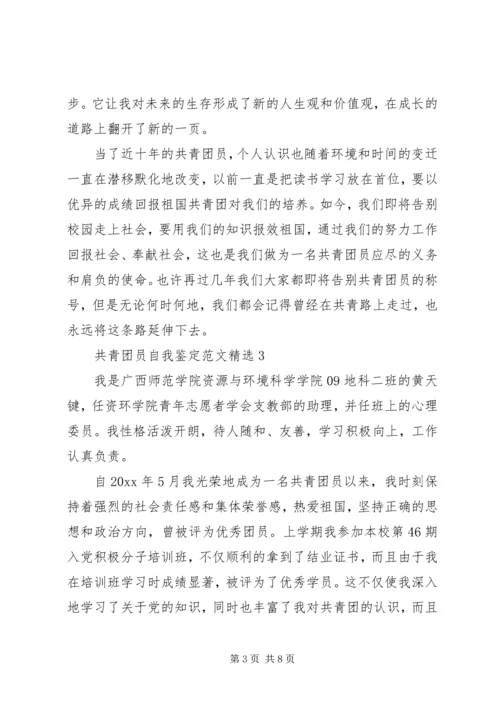 步。它让我对未来的生存形成了新的人生观和价值观，在成长的道路上翻开了新的一页。

当了近十年的共青团员，个人认识也随着环境和时间的变迁一直在潜移默化地改变，以前一直是把读书学习放在首位，要以优异的成绩回报祖国共青团对我们的培养。如今，我们即将告别校园走上社会，要用我们的知识报效祖国，通过我们的努力工作回报社会、奉献社会，这也是我们做为一名共青团员应尽的义务和肩负的使命。也许再过几年我们大家都即将告别共青团员的称号，但是无论何时何地，我们都会记得曾经在共青路上走过，也永远将这条路延伸下去。

共青团员自我鉴定范文精选 3

我是广西师范学院资源与环境科学学院 09 地科二班的黄天键，任资环学院青年志愿者学会支教部的助理，并任班上的心理委员。我性格活泼开朗，待人随和、友善，学习积极向上，工作认真负责。

自 20xx 年 5 月我光荣地成为一名共青团员以来，我时刻保持着强烈的社会责任感和集体荣誉感，热爱祖国，坚持正确的思想和政治方向，曾被评为优秀团员。上学期我参加本校第 46 期入党积极分子培训班，不仅顺利的拿到了结业证书，而且由于我在培训班学习时成绩显著，被评为了优秀学员。这不仅使我深入地学习了关于党的知识，同时也丰富了我对共青团的认识，而且

第 3 页 共 8 页